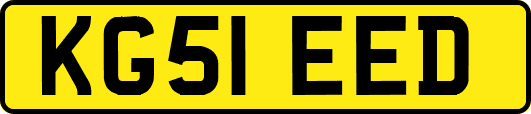 KG51 EED